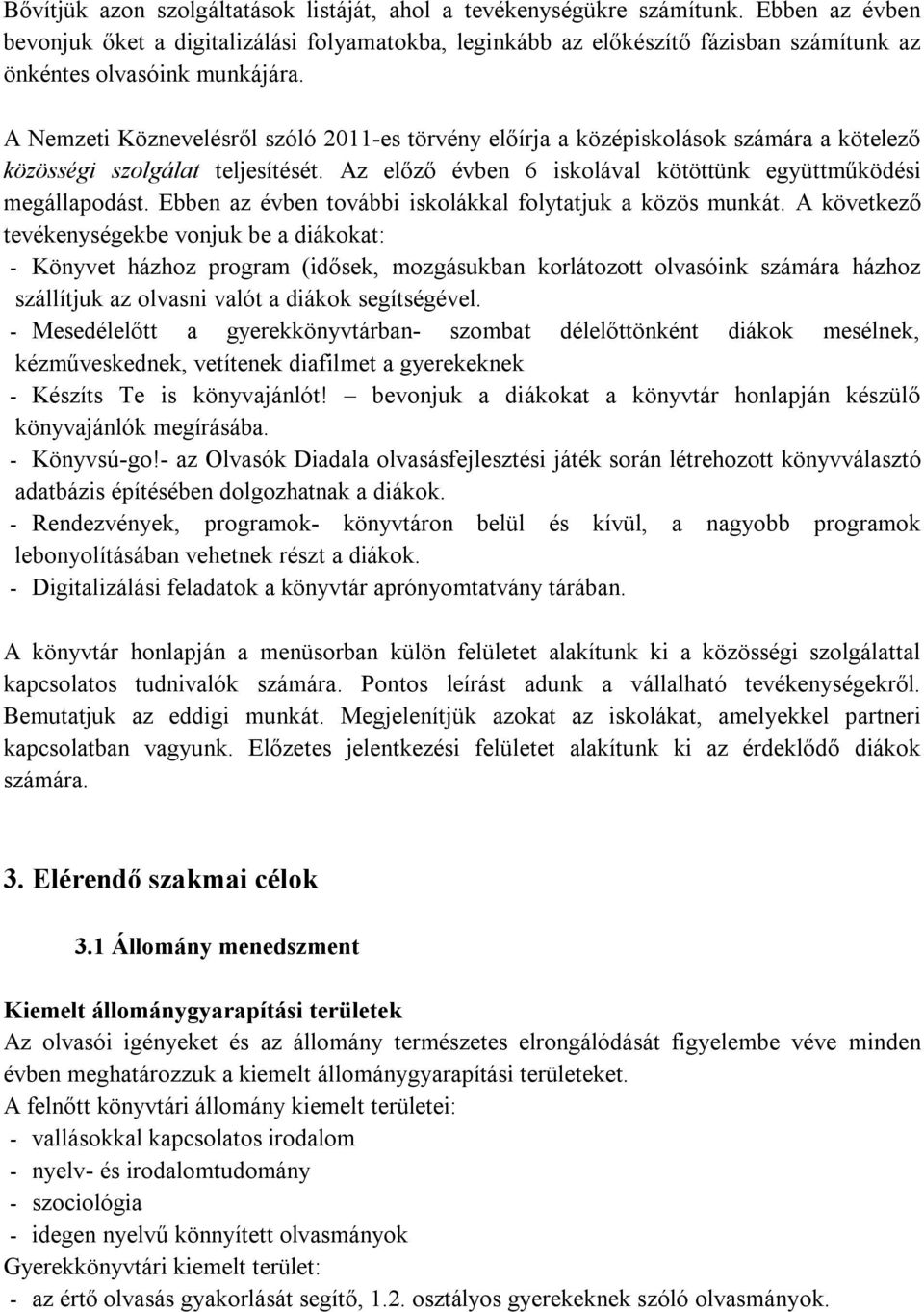 Bővítjük azon szolgáltatások listáját, ahol a tevékenységükre számítunk. Ebben az évben bevonjuk őket a digitalizálási folyamatokba, leginkább az előkészítő fázisban számítunk az önkéntes olvasóink munkájára.

A Nemzeti Köznevelésről szóló 2011-es törvény előírja a középiskolások számára a kötelező közösségi szolgálat teljesítését. Az előző évben 6 iskolával kötöttünk együttműködési megállapodást. Ebben az évben további iskolákkal folytatjuk a közös munkát. A következő tevékenységekbe vonjuk be a diákokat:
- Könyvet házhoz program (idősek, mozgásukban korlátozott olvasóink számára házhoz szállítjuk az olvasni valót a diákok segítségével.
- Mesedélelőtt a gyerekkönyvtárban- szombat délelőttönként diákok mesélnek, kézműveskednek, vetítenek diafilmet a gyerekeknek
- Készíts Te is könyvajánlót! – bevonjuk a diákokat a könyvtár honlapján készülő könyvajánlók megírásába.
- Könyvsú-go!- az Olvasók Diadala olvasásfejlesztési játék során létrehozott könyvválasztó adatbázis építésében dolgozhatnak a diákok.
- Rendezvények, programok- könyvtáron belül és kívül, a nagyobb programok lebonyolításában vehetnek részt a diákok.
- Digitalizálási feladatok a könyvtár aprónyomtatvány tárában.

A könyvtár honlapján a menüsorban külön felületet alakítunk ki a közösségi szolgálattal kapcsolatos tudnivalók számára. Pontos leírást adunk a vállalható tevékenységekről. Bemutatjuk az eddigi munkát. Megjelenítjük azokat az iskolákat, amelyekkel partneri kapcsolatban vagyunk. Előzetes jelentkezési felületet alakítunk ki az érdeklődő diákok számára.

3. Elérendő szakmai célok

3.1 Állomány menedszment

Kiemelt állománygyarapítási területek
Az olvasói igényeket és az állomány természetes elrongálódását figyelembe véve minden évben meghatározzuk a kiemelt állománygyarapítási területeket.
A felnőtt könyvtári állomány kiemelt területei:
- vallásokkal kapcsolatos irodalom
- nyelv- és irodalomtudomány
- szociológia
- idegen nyelvű könnyített olvasmányok
Gyerekkönyvtári kiemelt terület:
- az értő olvasás gyakorlását segítő, 1.2. osztályos gyerekeknek szóló olvasmányok.